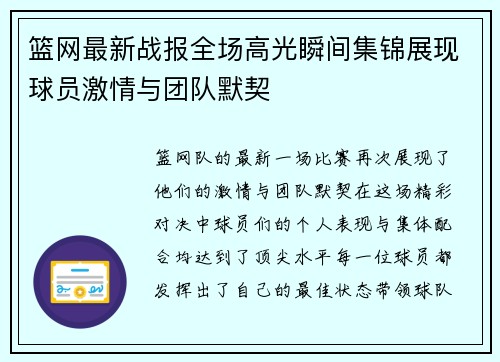 篮网最新战报全场高光瞬间集锦展现球员激情与团队默契

篮网队的最新一场比赛再次展现了他们的激情与团队默契在这场精彩对决中球员们的个人表现与集体配合均达到了顶尖水平每一位球员都发挥出了自己的最佳状态带领球队